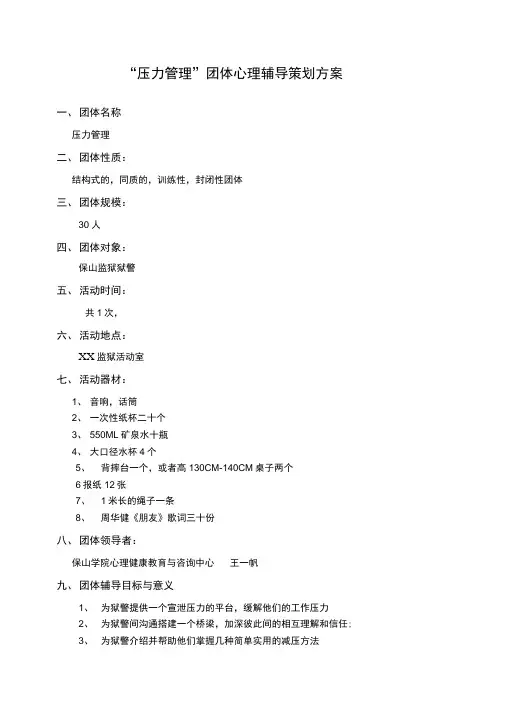 “压力管理”团体心理辅导策划方案

一、团体名称

压力管理

二、团体性质：

结构式的，同质的，训练性，封闭性团体

三、团体规模：

30 人

四、团体对象：

保山监狱狱警

五、活动时间：

共 1 次，

六、活动地点：

XX 监狱活动室

七、活动器材：

1、 音响，话筒

2、 一次性纸杯二十个

3、 550ML 矿泉水十瓶

4、 大口径水杯 4 个

5、 背摔台一个，或者高 130CM-140CM 桌子两个

6 报纸 12 张

7、 1 米长的绳子一条

8、 周华健《朋友》歌词三十份

八、团体领导者：

保山学院心理健康教育与咨询中心 王一帆

九、团体辅导目标与意义

1、 为狱警提供一个宣泄压力的平台，缓解他们的工作压力

2、 为狱警间沟通搭建一个桥梁，加深彼此间的相互理解和信任；

3、 为狱警介绍并帮助他们掌握几种简单实用的减压方法